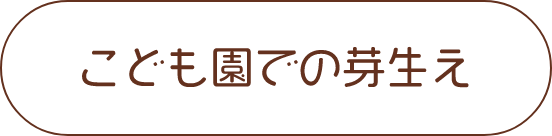 こども園での芽生え